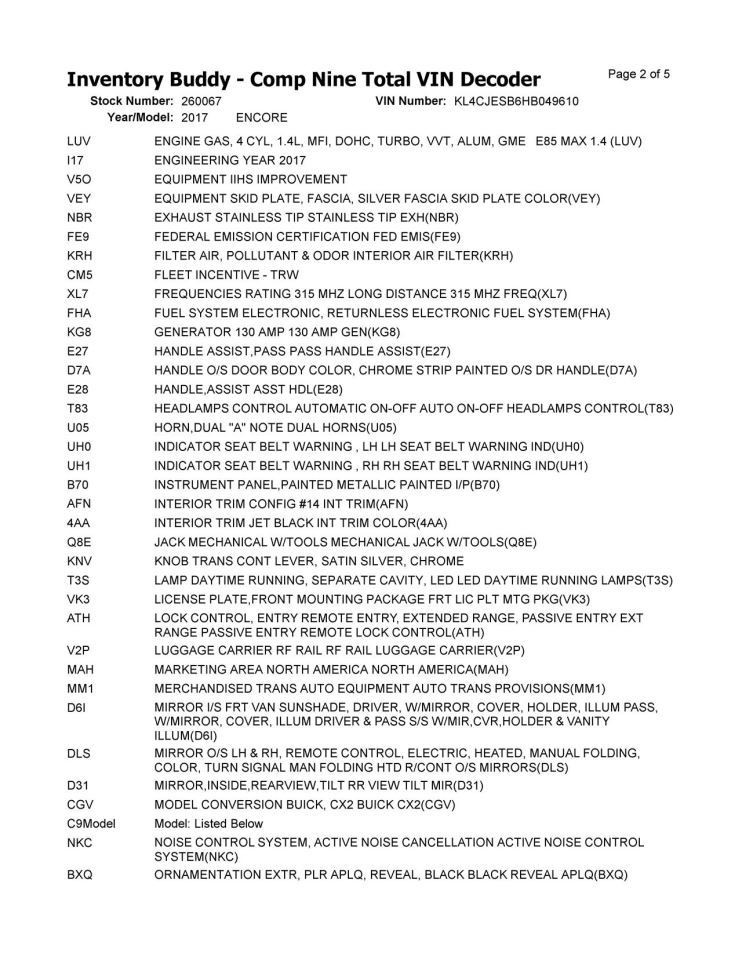 Inventory Buddy - Comp Nine Total VIN Decoder

Page 2 of 5

Stock Number: 260067 VIN Number: KL4CJESB6HB049610
Year/Model: 2017 ENCORE

| | |
|---|---|
| LUV | ENGINE GAS, 4 CYL, 1.4L, MFI, DOHC, TURBO, VVT, ALUM, GME E85 MAX 1.4 (LUV) |
| I17 | ENGINEERING YEAR 2017 |
| V5O | EQUIPMENT IIHS IMPROVEMENT |
| VEY | EQUIPMENT SKID PLATE, FASCIA, SILVER FASCIA SKID PLATE COLOR(VEY) |
| NBR | EXHAUST STAINLESS TIP STAINLESS TIP EXH(NBR) |
| FE9 | FEDERAL EMISSION CERTIFICATION FED EMIS(FE9) |
| KRH | FILTER AIR, POLLUTANT & ODOR INTERIOR AIR FILTER(KRH) |
| CM5 | FLEET INCENTIVE - TRW |
| XL7 | FREQUENCIES RATING 315 MHZ LONG DISTANCE 315 MHZ FREQ(XL7) |
| FHA | FUEL SYSTEM ELECTRONIC, RETURNLESS ELECTRONIC FUEL SYSTEM(FHA) |
| KG8 | GENERATOR 130 AMP 130 AMP GEN(KG8) |
| E27 | HANDLE ASSIST,PASS PASS HANDLE ASSIST(E27) |
| D7A | HANDLE O/S DOOR BODY COLOR, CHROME STRIP PAINTED O/S DR HANDLE(D7A) |
| E28 | HANDLE,ASSIST ASST HDL(E28) |
| T83 | HEADLAMPS CONTROL AUTOMATIC ON-OFF AUTO ON-OFF HEADLAMPS CONTROL(T83) |
| U05 | HORN,DUAL "A" NOTE DUAL HORNS(U05) |
| UH0 | INDICATOR SEAT BELT WARNING , LH LH SEAT BELT WARNING IND(UH0) |
| UH1 | INDICATOR SEAT BELT WARNING , RH RH SEAT BELT WARNING IND(UH1) |
| B70 | INSTRUMENT PANEL,PAINTED METALLIC PAINTED I/P(B70) |
| AFN | INTERIOR TRIM CONFIG #14 INT TRIM(AFN) |
| 4AA | INTERIOR TRIM JET BLACK INT TRIM COLOR(4AA) |
| Q8E | JACK MECHANICAL W/TOOLS MECHANICAL JACK W/TOOLS(Q8E) |
| KNV | KNOB TRANS CONT LEVER, SATIN SILVER, CHROME |
| T3S | LAMP DAYTIME RUNNING, SEPARATE CAVITY, LED LED DAYTIME RUNNING LAMPS(T3S) |
| VK3 | LICENSE PLATE,FRONT MOUNTING PACKAGE FRT LIC PLT MTG PKG(VK3) |
| ATH | LOCK CONTROL, ENTRY REMOTE ENTRY, EXTENDED RANGE, PASSIVE ENTRY EXT RANGE PASSIVE ENTRY REMOTE LOCK CONTROL(ATH) |
| V2P | LUGGAGE CARRIER RF RAIL RF RAIL LUGGAGE CARRIER(V2P) |
| MAH | MARKETING AREA NORTH AMERICA NORTH AMERICA(MAH) |
| MM1 | MERCHANDISED TRANS AUTO EQUIPMENT AUTO TRANS PROVISIONS(MM1) |
| D6I | MIRROR I/S FRT VAN SUNSHADE, DRIVER, W/MIRROR, COVER, HOLDER, ILLUM PASS, W/MIRROR, COVER, ILLUM DRIVER & PASS S/S W/MIR,CVR,HOLDER & VANITY ILLUM(D6I) |
| DLS | MIRROR O/S LH & RH, REMOTE CONTROL, ELECTRIC, HEATED, MANUAL FOLDING, COLOR, TURN SIGNAL MAN FOLDING HTD R/CONT O/S MIRRORS(DLS) |
| D31 | MIRROR,INSIDE,REARVIEW,TILT RR VIEW TILT MIR(D31) |
| CGV | MODEL CONVERSION BUICK, CX2 BUICK CX2(CGV) |
| C9Model | Model: Listed Below |
| NKC | NOISE CONTROL SYSTEM, ACTIVE NOISE CANCELLATION ACTIVE NOISE CONTROL SYSTEM(NKC) |
| BXQ | ORNAMENTATION EXTR, PLR APLQ, REVEAL, BLACK BLACK REVEAL APLQ(BXQ) |